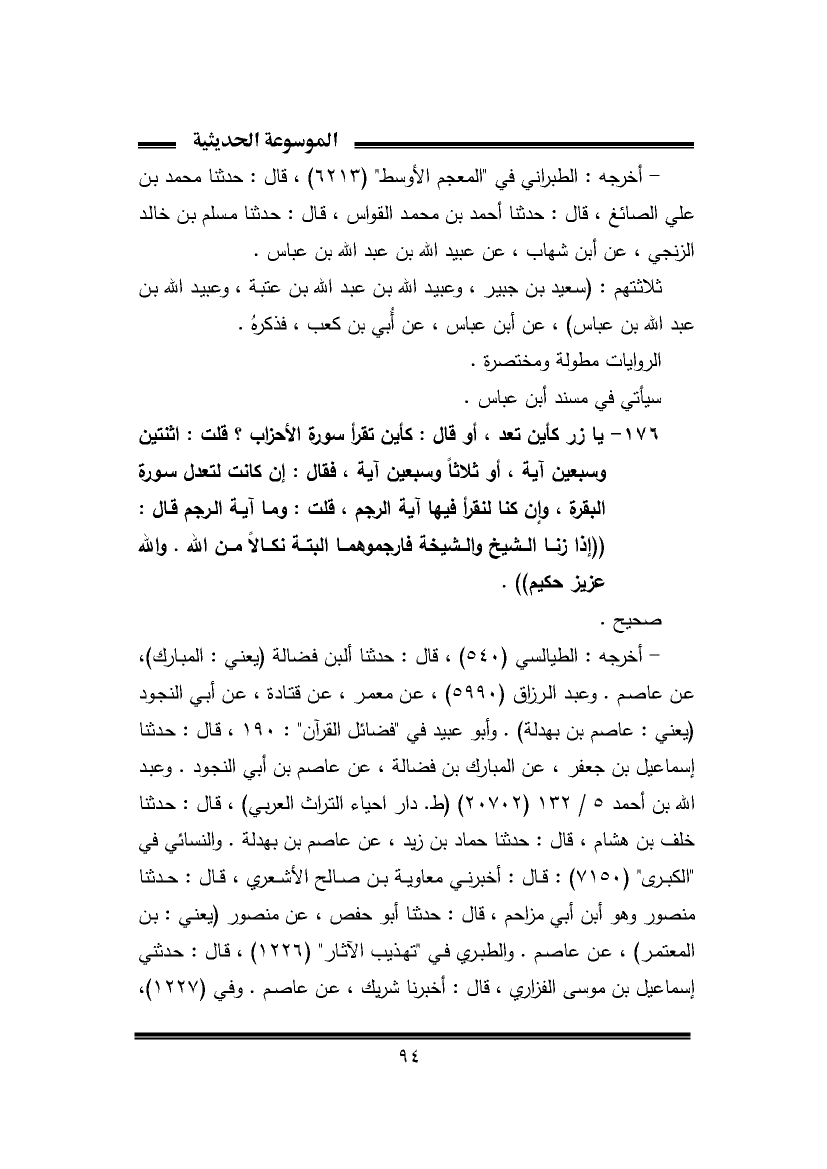 الموسوعة الحديثية

– أخرجه : الطبراني في "المعجم الأوسط" (٦٢١٣) ، قال : حدثنا محمد بن علي الصائغ ، قال : حدثنا أحمد بن محمد القواس ، قال : حدثنا مسلم بن خالد الزنجي ، عن أبن شهاب ، عن عبيد الله بن عبد الله بن عباس .

ثلاثتهم : (سعيد بن جبير ، وعبيد الله بن عبد الله بن عتبة ، وعبيد الله بن عبد الله بن عباس) ، عن أبن عباس ، عن أُبي بن كعب ، فذكرهُ .

الروايات مطولة ومختصرة .

سيأتي في مسند أبن عباس .

١٧٦– يا زر كأين تعد ، أو قال : كأين تقرأ سورة الأحزاب ؟ قلت : اثنتين وسبعين آية ، أو ثلاثاً وسبعين آية ، فقال : إن كانت لتعدل سورة البقرة ، وإن كنا لنقرأ فيها آية الرجم ، قلت : وما آية الرجم قال : ((إذا زنا الشيخ والشيخة فارجموهما البتة نكالاً من الله . والله عزيز حكيم)) .

صحيح .

– أخرجه : الطيالسي (٥٤٠) ، قال : حدثنا ألبن فضالة (يعني : المبارك)، عن عاصم . وعبد الرزاق (٥٩٩٠) ، عن معمر ، عن قتادة ، عن أبي النجود (يعني : عاصم بن بهدلة) . وأبو عبيد في "فضائل القرآن" : ١٩٠ ، قال : حدثنا إسماعيل بن جعفر ، عن المبارك بن فضالة ، عن عاصم بن أبي النجود . وعبد الله بن أحمد ٥ / ١٣٢ (٢٠٧٠٢) (ط. دار احياء التراث العربي) ، قال : حدثنا خلف بن هشام ، قال : حدثنا حماد بن زيد ، عن عاصم بن بهدلة . والنسائي في "الكبرى" (٧١٥٠) : قال : أخبرني معاوية بن صالح الأشعري ، قال : حدثنا منصور وهو أبن أبي مزاحم ، قال : حدثنا أبو حفص ، عن منصور (يعني : بن المعتمر) ، عن عاصم . والطبري في "تهذيب الآثار" (١٢٢٦) ، قال : حدثني إسماعيل بن موسى الفزاري ، قال : أخبرنا شريك ، عن عاصم . وفي (١٢٢٧)،

٩٤